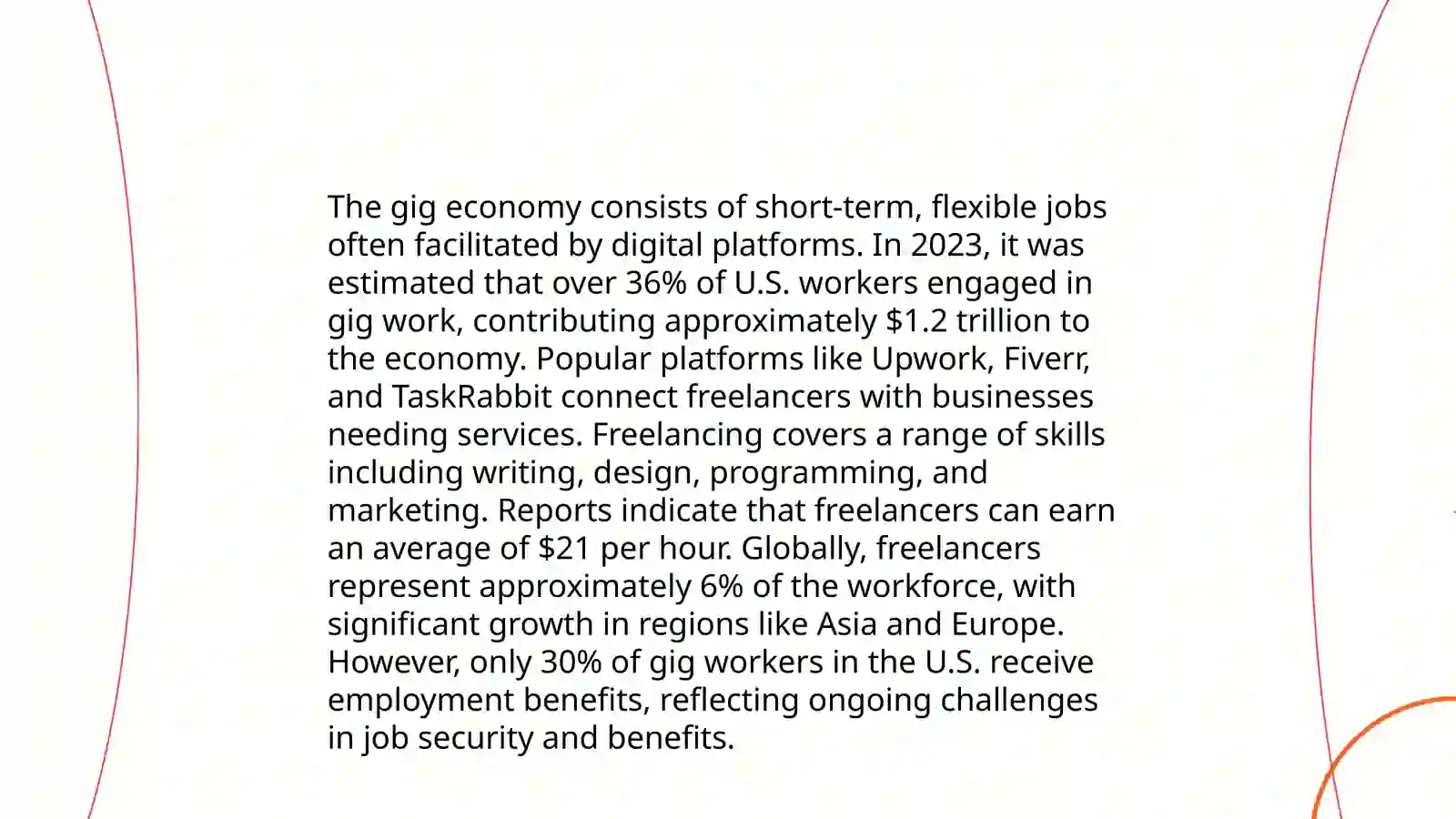 The gig economy consists of short-term, flexible jobs often facilitated by digital platforms. In 2023, it was estimated that over 36% of U.S. workers engaged in gig work, contributing approximately \$1.2 trillion to the economy. Popular platforms like Upwork, Fiverr, and TaskRabbit connect freelancers with businesses needing services. Freelancing covers a range of skills including writing, design, programming, and marketing. Reports indicate that freelancers can earn an average of \$21 per hour. Globally, freelancers represent approximately 6% of the workforce, with significant growth in regions like Asia and Europe. However, only 30% of gig workers in the U.S. receive employment benefits, reflecting ongoing challenges in job security and benefits.